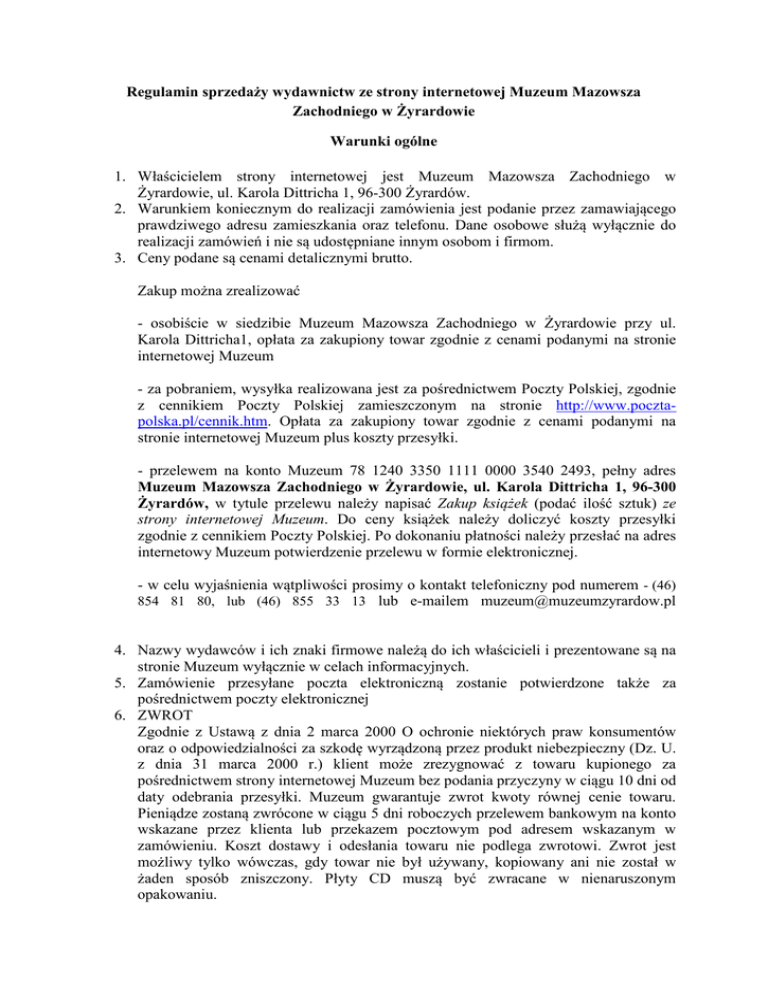 Regulamin sprzedaży wydawnictw ze strony internetowej Muzeum Mazowsza Zachodniego w Żyrardowie

Warunki ogólne

1. Właścicielem strony internetowej jest Muzeum Mazowsza Zachodniego w Żyrardowie, ul. Karola Dittricha 1, 96-300 Żyrardów.
2. Warunkiem koniecznym do realizacji zamówienia jest podanie przez zamawiającego prawdziwego adresu zamieszkania oraz telefonu. Dane osobowe służą wyłącznie do realizacji zamówień i nie są udostępniane innym osobom i firmom.
3. Ceny podane są cenami detalicznymi brutto.

Zakup można zrealizować

- osobiście w siedzibie Muzeum Mazowsza Zachodniego w Żyrardowie przy ul. Karola Dittricha1, opłata za zakupiony towar zgodnie z cenami podanymi na stronie internetowej Muzeum

- za pobraniem, wysyłka realizowana jest za pośrednictwem Poczty Polskiej, zgodnie z cennikiem Poczty Polskiej zamieszczonym na stronie http://www.poczta-polska.pl/cennik.htm. Opłata za zakupiony towar zgodnie z cenami podanymi na stronie internetowej Muzeum plus koszty przesyłki.

- przelewem na konto Muzeum 78 1240 3350 1111 0000 3540 2493, pełny adres Muzeum Mazowsza Zachodniego w Żyrardowie, ul. Karola Dittricha 1, 96-300 Żyrardów, w tytule przelewu należy napisać Zakup książek (podać ilość sztuk) ze strony internetowej Muzeum. Do ceny książek należy doliczyć koszty przesyłki zgodnie z cennikiem Poczty Polskiej. Po dokonaniu płatności należy przesłać na adres internetowy Muzeum potwierdzenie przelewu w formie elektronicznej.

- w celu wyjaśnienia wątpliwości prosimy o kontakt telefoniczny pod numerem - (46) 854 81 80, lub (46) 855 33 13 lub e-mailem muzeum@muzeumzyrardow.pl

4. Nazwy wydawców i ich znaki firmowe należą do ich właścicieli i prezentowane są na stronie Muzeum wyłącznie w celach informacyjnych.
5. Zamówienie przesyłane poczta elektroniczną zostanie potwierdzone także za pośrednictwem poczty elektronicznej
6. ZWROT
Zgodnie z Ustawą z dnia 2 marca 2000 O ochronie niektórych praw konsumentów oraz o odpowiedzialności za szkodę wyrządzoną przez produkt niebezpieczny (Dz. U. z dnia 31 marca 2000 r.) klient może zrezygnować z towaru kupionego za pośrednictwem strony internetowej Muzeum bez podania przyczyny w ciągu 10 dni od daty odebrania przesyłki. Muzeum gwarantuje zwrot kwoty równej cenie towaru. Pieniądze zostaną zwrócone w ciągu 5 dni roboczych przelewem bankowym na konto wskazane przez klienta lub przekazem pocztowym pod adresem wskazanym w zamówieniu. Koszt dostawy i odesłania towaru nie podlega zwrotowi. Zwrot jest możliwy tylko wówczas, gdy towar nie był używany, kopiowany ani nie został w żaden sposób zniszczony. Płyty CD muszą być zwracane w nienaruszonym opakowaniu.